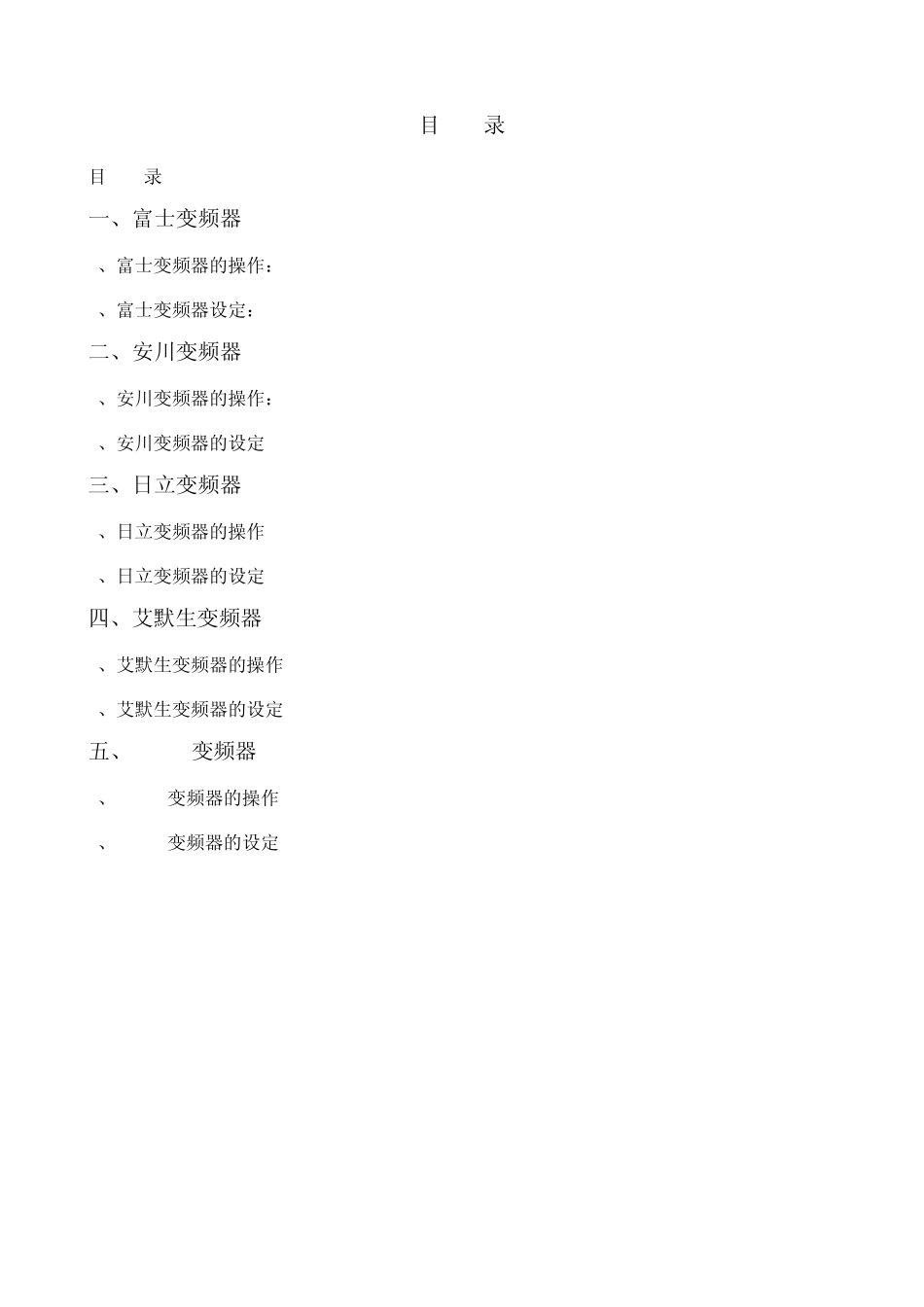 目　录

目　录

一、富士变频器

、富士变频器的操作：

、富士变频器设定：

二、安川变频器

、安川变频器的操作：

、安川变频器的设定

三、日立变频器

、日立变频器的操作

、日立变频器的设定

四、艾默生变频器

、艾默生变频器的操作

、艾默生变频器的设定

五、　　变频器

、　　变频器的操作

、　　变频器的设定